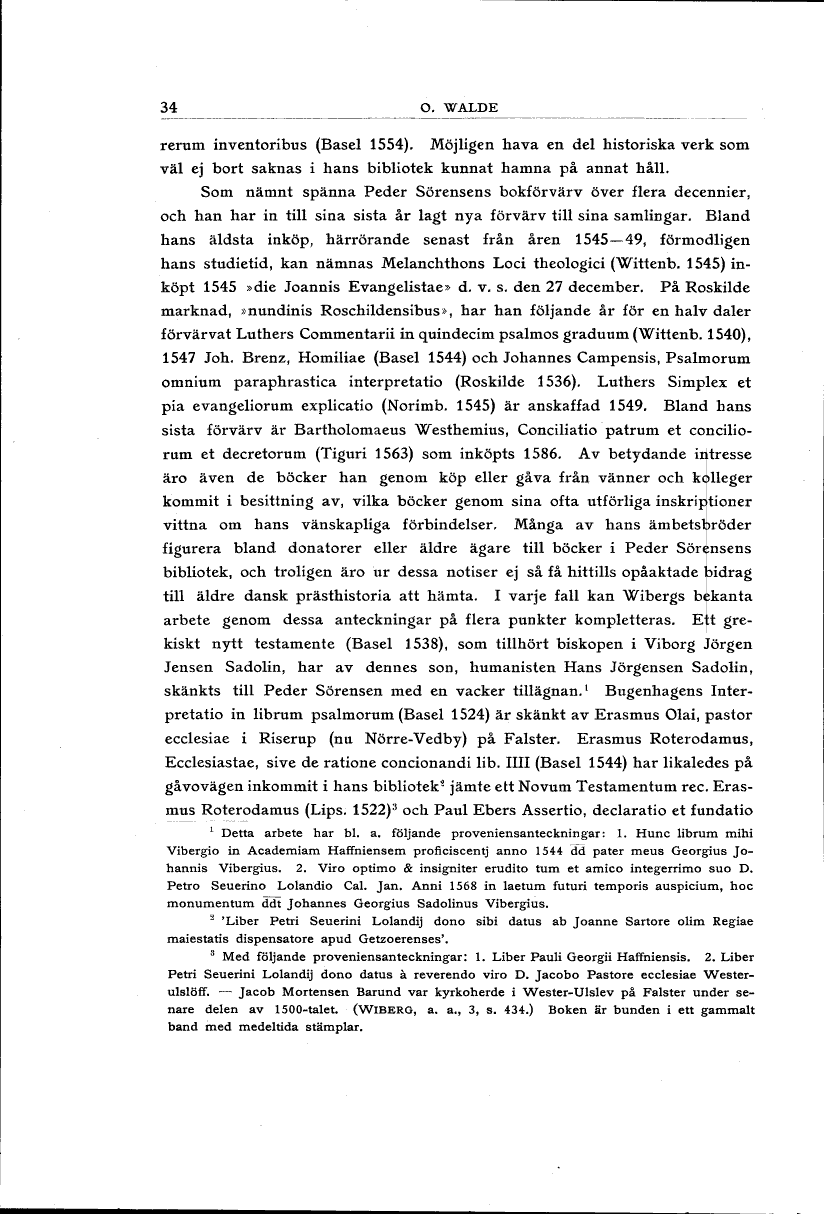 34 O. WALDE

rerum inventoribus (Basel 1554). Möjligen hava en del historiska verk som väl ej bort saknas i hans bibliotek kunnat hamna på annat håll.

Som nämnt spänna Peder Sörensens bokförvärv över flera decennier, och han har in till sina sista år lagt nya förvärv till sina samlingar. Bland hans äldsta inköp, härrörande senast från åren 1545—49, förmodligen hans studietid, kan nämnas Melanchthons Loci theologici (Wittenb. 1545) inköpt 1545 »die Joannis Evangelistae» d. v. s. den 27 december. På Roskilde marknad, »nundinis Roschildensibus», har han följande år för en halv daler förvärvat Luthers Commentarii in quindecim psalmos graduum (Wittenb. 1540), 1547 Joh. Brenz, Homiliae (Basel 1544) och Johannes Campensis, Psalmorum omnium paraphrastica interpretatio (Roskilde 1536). Luthers Simplex et pia evangeliorum explicatio (Norimb. 1545) är anskaffad 1549. Bland hans sista förvärv är Bartholomaeus Westhemius, Conciliatio patrum et conciliorum et decretorum (Tiguri 1563) som inköpts 1586. Av betydande intresse äro även de böcker han genom köp eller gåva från vänner och kolleger kommit i besittning av, vilka böcker genom sina ofta utförliga inskriptioner vittna om hans vänskapliga förbindelser. Många av hans ämbetsbröder figurera bland donatorer eller äldre ägare till böcker i Peder Sörensens bibliotek, och troligen äro ur dessa notiser ej så få hittills opåaktade bidrag till äldre dansk prästhistoria att hämta. I varje fall kan Wibergs bekanta arbete genom dessa anteckningar på flera punkter kompletteras. Ett grekiskt nytt testamente (Basel 1538), som tillhört biskopen i Viborg Jörgen Jensen Sadolin, har av dennes son, humanisten Hans Jörgensen Sadolin, skänkts till Peder Sörensen med en vacker tillägnan.$^{1}$ Bugenhagens Interpretatio in librum psalmorum (Basel 1524) är skänkt av Erasmus Olai, pastor ecclesiae i Riserup (nu Nörre-Vedby) på Falster. Erasmus Roterodamus, Ecclesiastae, sive de ratione concionandi lib. IIII (Basel 1544) har likaledes på gåvovägen inkommit i hans bibliotek$^{2}$ jämte ett Novum Testamentum rec. Erasmus Roterodamus (Lips. 1522)$^{3}$ och Paul Ebers Assertio, declaratio et fundatio

$^{1}$ Detta arbete har bl. a. följande proveniensanteckningar: 1. Hunc librum mihi Vibergio in Academiam Haffniensem proficiscentj anno 1544 dd pater meus Georgius Johannis Vibergius. 2. Viro optimo & insigniter erudito tum et amico integerrimo suo D. Petro Seuerino Lolandio Cal. Jan. Anni 1568 in laetum futuri temporis auspicium, hoc monumentum ddt Johannes Georgius Sadolinus Vibergius.

$^{2}$ 'Liber Petri Seuerini Lolandij dono sibi datus ab Joanne Sartore olim Regiae maiestatis dispensatore apud Getzoerenses'.

$^{3}$ Med följande proveniensanteckningar: 1. Liber Pauli Georgii Haffniensis. 2. Liber Petri Seuerini Lolandij dono datus à reverendo viro D. Jacobo Pastore ecclesiae Westerulslöff. — Jacob Mortensen Barund var kyrkoherde i Wester-Ulslev på Falster under senare delen av 1500-talet. (WIBERG, a. a., 3, s. 434.) Boken är bunden i ett gammalt band med medeltida stämplar.